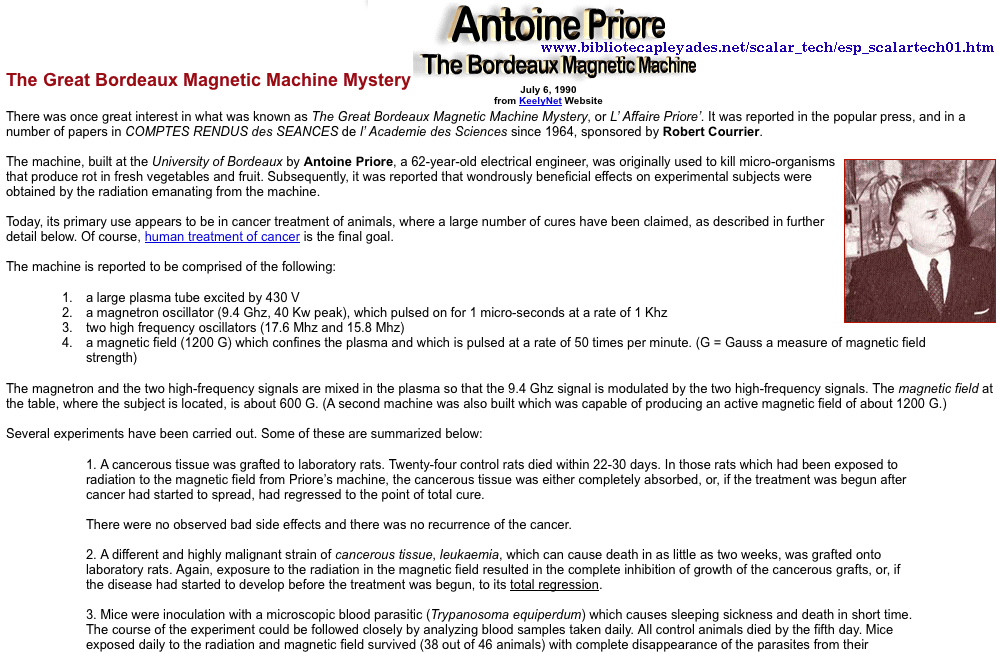 Antoine Priore
www.bibliotecapleyades.net/scalar_tech/esp_scalartech01.htm
The Bordeaux Magnetic Machine

The Great Bordeaux Magnetic Machine Mystery

July 6, 1990
from KeelyNet Website

There was once great interest in what was known as The Great Bordeaux Magnetic Machine Mystery, or L' Affaire Priore'. It was reported in the popular press, and in a number of papers in COMPTES RENDUS des SEANCES de l' Academie des Sciences since 1964, sponsored by Robert Courrier.

The machine, built at the University of Bordeaux by Antoine Priore, a 62-year-old electrical engineer, was originally used to kill micro-organisms that produce rot in fresh vegetables and fruit. Subsequently, it was reported that wondrously beneficial effects on experimental subjects were obtained by the radiation emanating from the machine.

Today, its primary use appears to be in cancer treatment of animals, where a large number of cures have been claimed, as described in further detail below. Of course, human treatment of cancer is the final goal.

The machine is reported to be comprised of the following:

1. a large plasma tube excited by 430 V
2. a magnetron oscillator (9.4 Ghz, 40 Kw peak), which pulsed on for 1 micro-seconds at a rate of 1 Khz
3. two high frequency oscillators (17.6 Mhz and 15.8 Mhz)
4. a magnetic field (1200 G) which confines the plasma and which is pulsed at a rate of 50 times per minute. (G = Gauss a measure of magnetic field strength)

The magnetron and the two high-frequency signals are mixed in the plasma so that the 9.4 Ghz signal is modulated by the two high-frequency signals. The magnetic field at the table, where the subject is located, is about 600 G. (A second machine was also built which was capable of producing an active magnetic field of about 1200 G.)

Several experiments have been carried out. Some of these are summarized below:

1. A cancerous tissue was grafted to laboratory rats. Twenty-four control rats died within 22-30 days. In those rats which had been exposed to radiation to the magnetic field from Priore's machine, the cancerous tissue was either completely absorbed, or, if the treatment was begun after cancer had started to spread, had regressed to the point of total cure.

There were no observed bad side effects and there was no recurrence of the cancer.

2. A different and highly malignant strain of cancerous tissue, leukaemia, which can cause death in as little as two weeks, was grafted onto laboratory rats. Again, exposure to the radiation in the magnetic field resulted in the complete inhibition of growth of the cancerous grafts, or, if the disease had started to develop before the treatment was begun, to its total regression.

3. Mice were inoculation with a microscopic blood parasitic (Trypanosoma equiperdum) which causes sleeping sickness and death in short time. The course of the experiment could be followed closely by analyzing blood samples taken daily. All control animals died by the fifth day. Mice exposed daily to the radiation and magnetic field survived (38 out of 46 animals) with complete disappearance of the parasites from their